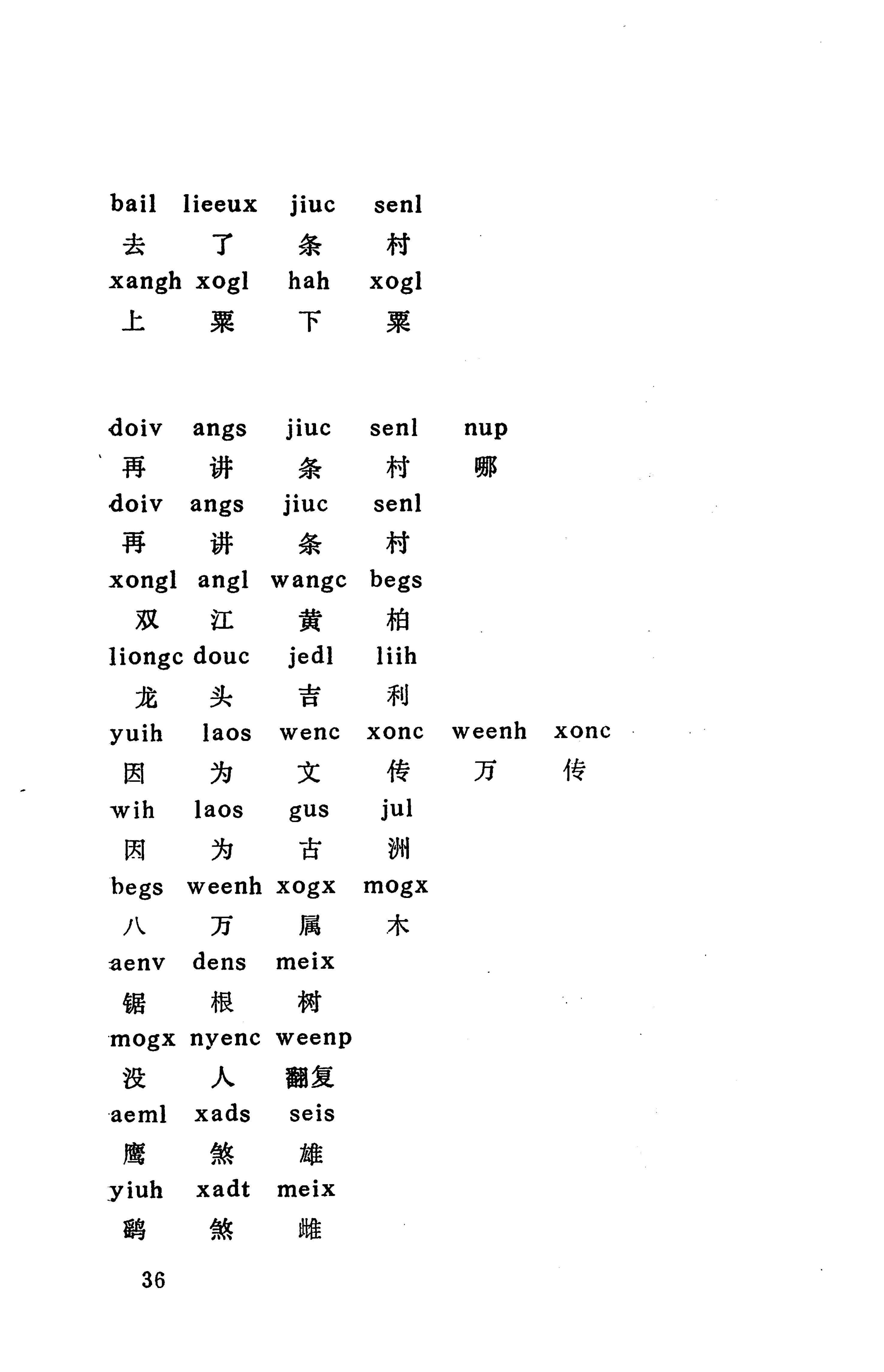 bail lieeux jiuc senl
去 了 条 村
xangh xogl hah xogl
上 粟 下 粟

doiv angs jiuc senl nup
再 讲 条 村 哪
doiv angs jiuc senl
再 讲 条 村
xongl angl wangc begs
双 江 黄 柏
liongc douc jedl liih
龙 头 吉 利
yuih laos wenc xonc weenh xonc
因 为 文 传 万 传
wih laos gus jul
因 为 古 洲
begs weenh xogx mogx
八 万 属 木
aenv dens meix
锯 根 树
mogx nyenc weenp
没 人 翻复
aeml xads seis
鹰 煞 雄
yiuh xadt meix
鹞 煞 雌

36